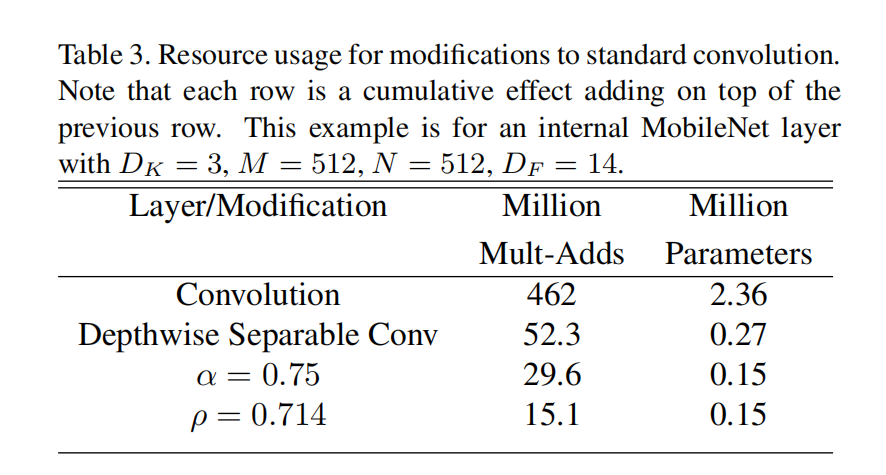 Table 3. Resource usage for modifications to standard convolution. Note that each row is a cumulative effect adding on top of the previous row. This example is for an internal MobileNet layer with $D_K = 3$, $M = 512$, $N = 512$, $D_F = 14$.

| Layer/Modification | Million Mult-Adds | Million Parameters |
|---|---|---|
| Convolution | 462 | 2.36 |
| Depthwise Separable Conv | 52.3 | 0.27 |
| $\alpha = 0.75$ | 29.6 | 0.15 |
| $\rho = 0.714$ | 15.1 | 0.15 |